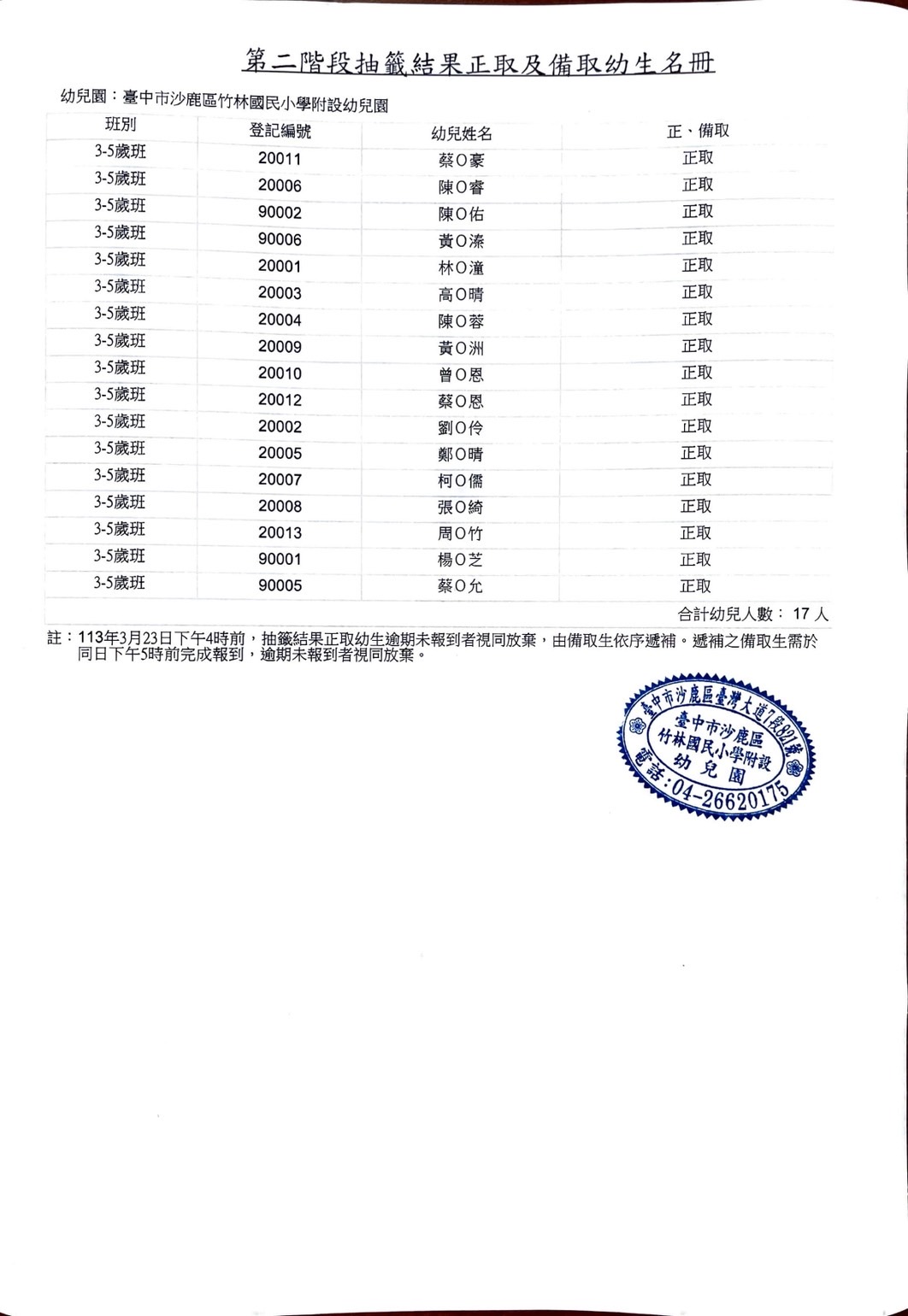 第二階段抽籤結果正取及備取幼生名冊

幼兒園：臺中市沙鹿區竹林國民小學附設幼兒園

| 班別 | 登記編號 | 幼兒姓名 | 正、備取 |
|---|---|---|---|
| 3-5歲班 | 20011 | 蔡O豪 | 正取 |
| 3-5歲班 | 20006 | 陳O睿 | 正取 |
| 3-5歲班 | 90002 | 陳O佑 | 正取 |
| 3-5歲班 | 90006 | 黃O溱 | 正取 |
| 3-5歲班 | 20001 | 林O潼 | 正取 |
| 3-5歲班 | 20003 | 高O晴 | 正取 |
| 3-5歲班 | 20004 | 陳O蓉 | 正取 |
| 3-5歲班 | 20009 | 黃O洲 | 正取 |
| 3-5歲班 | 20010 | 曾O恩 | 正取 |
| 3-5歲班 | 20012 | 蔡O恩 | 正取 |
| 3-5歲班 | 20002 | 劉O伶 | 正取 |
| 3-5歲班 | 20005 | 鄭O晴 | 正取 |
| 3-5歲班 | 20007 | 柯O儒 | 正取 |
| 3-5歲班 | 20008 | 張O綺 | 正取 |
| 3-5歲班 | 20013 | 周O竹 | 正取 |
| 3-5歲班 | 90001 | 楊O芝 | 正取 |
| 3-5歲班 | 90005 | 蔡O允 | 正取 |

合計幼兒人數： 17 人

註：113年3月23日下午4時前，抽籤結果正取幼生逾期未報到者視同放棄，由備取生依序遞補。遞補之備取生需於同日下午5時前完成報到，逾期未報到者視同放棄。

臺中市沙鹿區臺灣大道7段821號
臺中市沙鹿區
竹林國民小學附設
幼兒園
電話：04-26620175